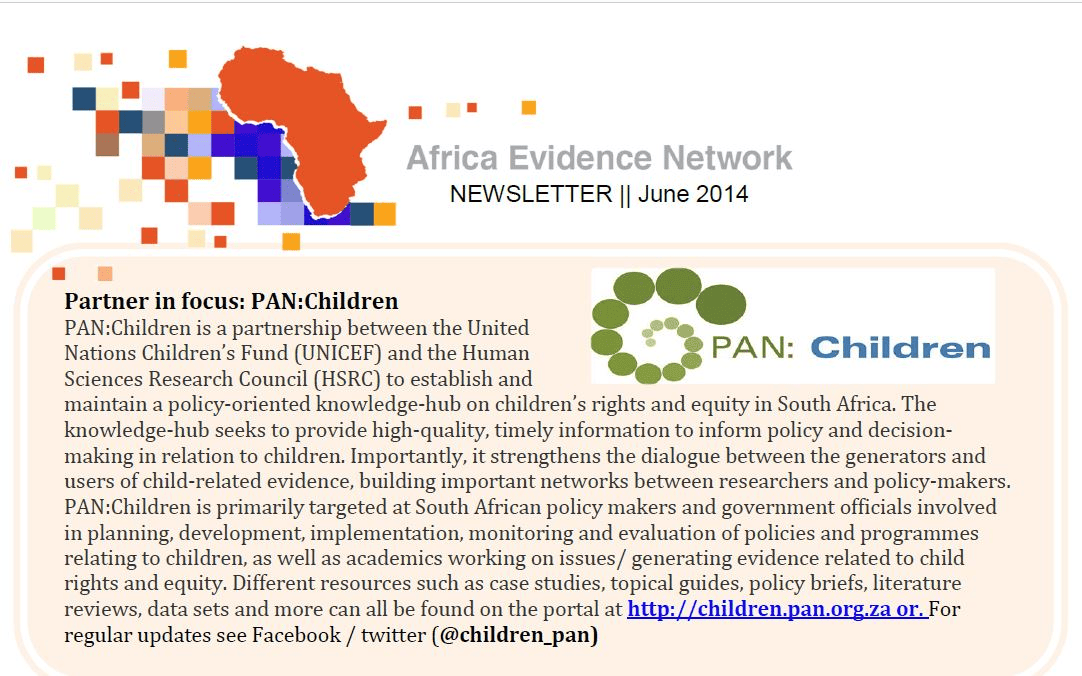 Africa Evidence Network
NEWSLETTER || June 2014

PAN: Children

Partner in focus: PAN:Children
PAN:Children is a partnership between the United Nations Children's Fund (UNICEF) and the Human Sciences Research Council (HSRC) to establish and maintain a policy-oriented knowledge-hub on children's rights and equity in South Africa. The knowledge-hub seeks to provide high-quality, timely information to inform policy and decision-making in relation to children. Importantly, it strengthens the dialogue between the generators and users of child-related evidence, building important networks between researchers and policy-makers. PAN:Children is primarily targeted at South African policy makers and government officials involved in planning, development, implementation, monitoring and evaluation of policies and programmes relating to children, as well as academics working on issues/ generating evidence related to child rights and equity. Different resources such as case studies, topical guides, policy briefs, literature reviews, data sets and more can all be found on the portal at http://children.pan.org.za or. For regular updates see Facebook / twitter (@children_pan)